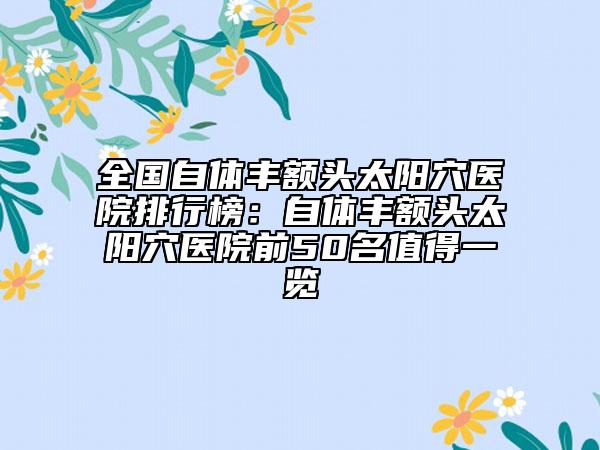 全国自体丰额头太阳穴医院排行榜：自体丰额头太阳穴医院前50名值得一览